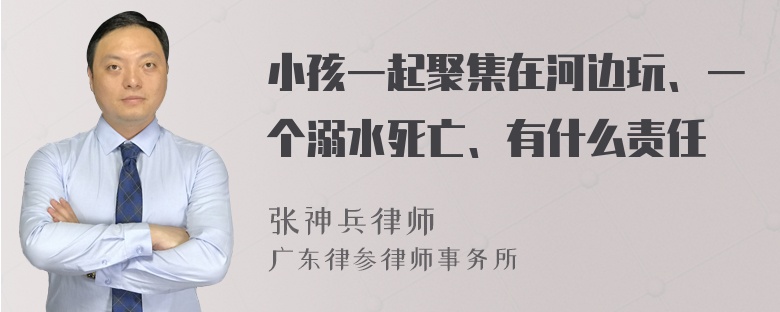 小孩一起聚集在河边玩、一个溺水死亡、有什么责任

张神兵律师
广东律参律师事务所